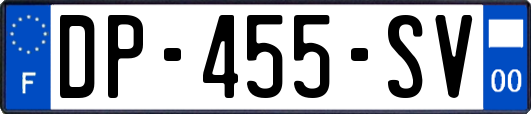 F
DP-455-SV
00